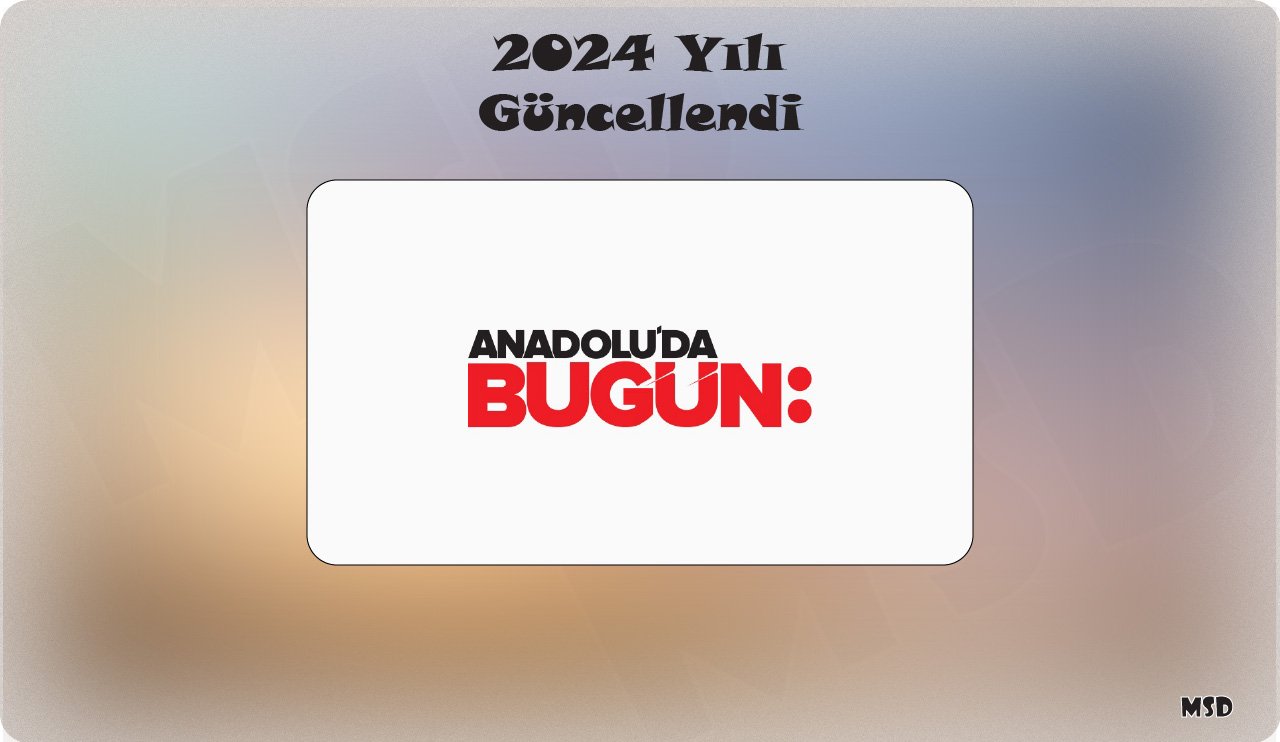 2024 Yılı Güncellendi

ANADOLU'DA BUGÜN:

MSD